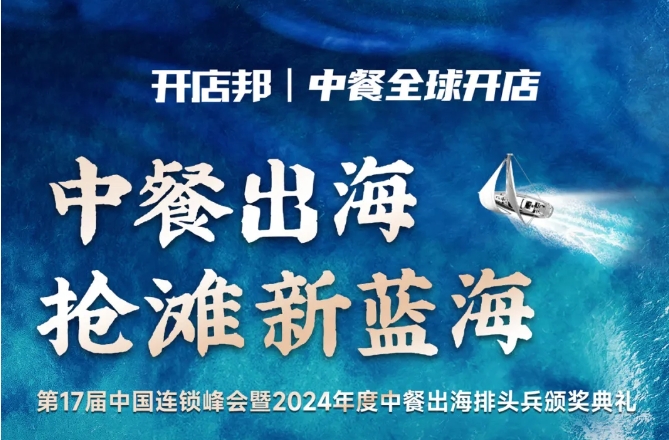 开店邦 | 中餐全球开店

中餐出海
抢滩新蓝海

第17届中国连锁峰会暨2024年度中餐出海排头兵颁奖典礼